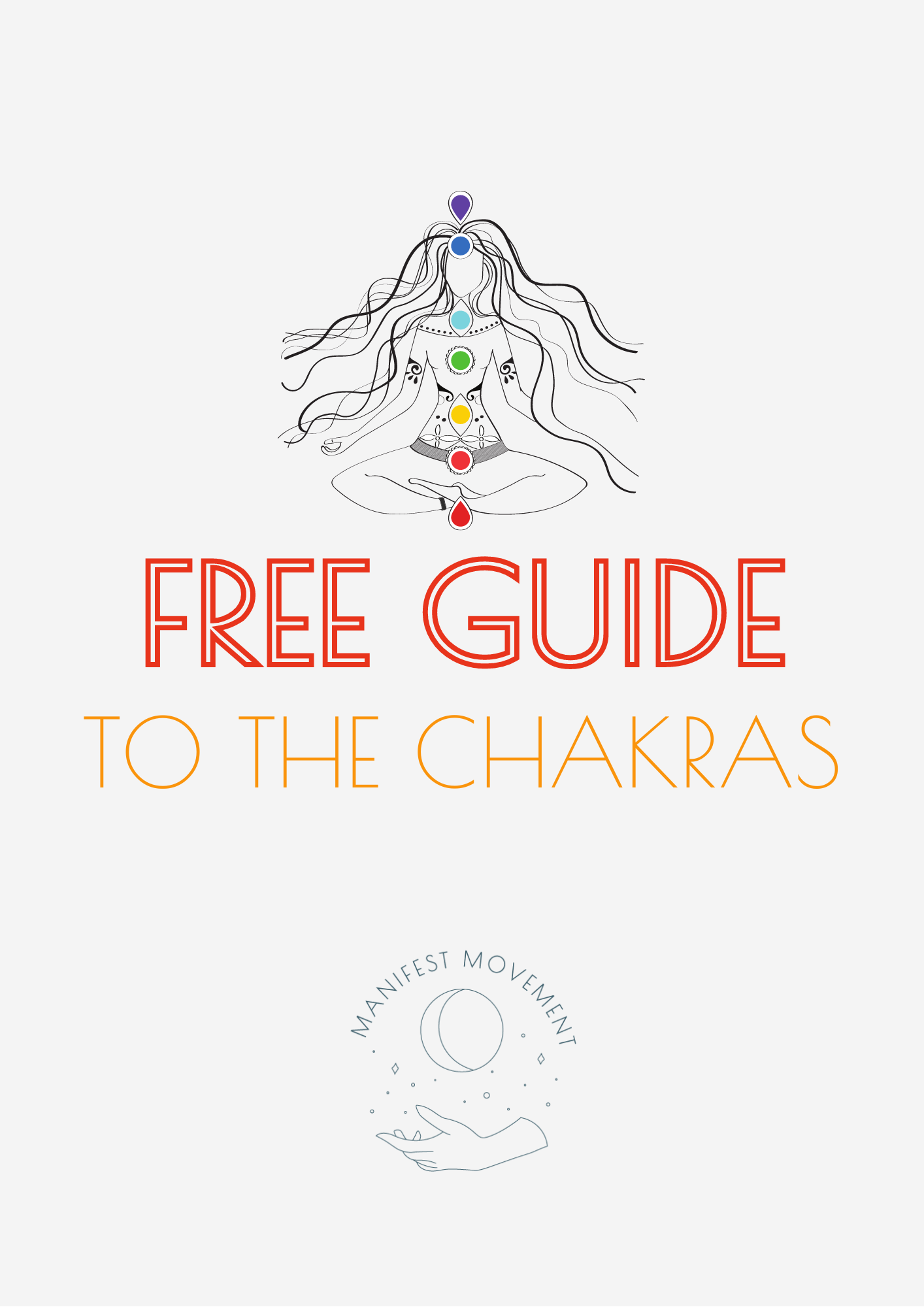 FREE GUIDE

TO THE CHAKRAS

MANIFEST MOVEMENT